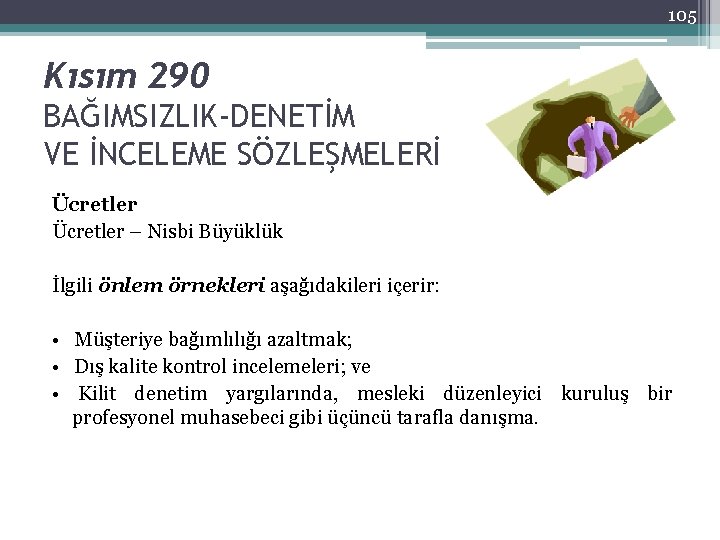 105

Kısım 290
BAĞIMSIZLIK-DENETİM VE İNCELEME SÖZLEŞMELERİ

Ücretler
Ücretler – Nisbi Büyüklük

İlgili önlem örnekleri aşağıdakileri içerir:

• Müşteriye bağımlılığı azaltmak;
• Dış kalite kontrol incelemeleri; ve
• Kilit denetim yargılarında, mesleki düzenleyici kuruluş bir profesyonel muhasebeci gibi üçüncü tarafla danışma.